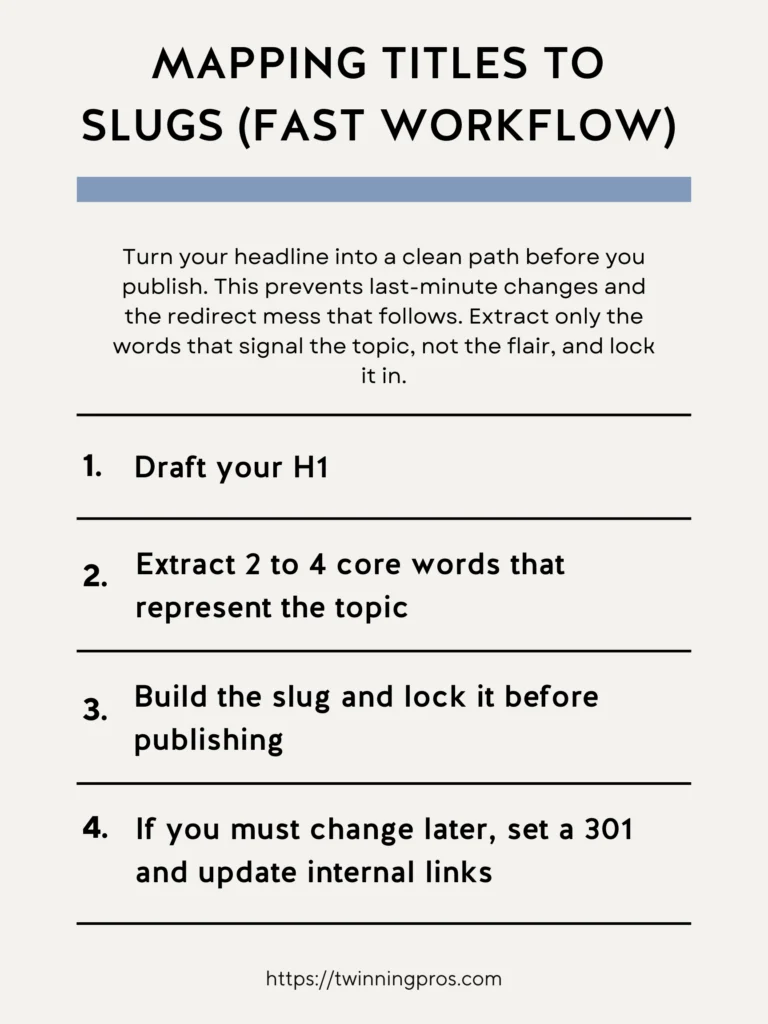 MAPPING TITLES TO SLUGS (FAST WORKFLOW)

Turn your headline into a clean path before you publish. This prevents last-minute changes and the redirect mess that follows. Extract only the words that signal the topic, not the flair, and lock it in.

1. Draft your H1

2. Extract 2 to 4 core words that represent the topic

3. Build the slug and lock it before publishing

4. If you must change later, set a 301 and update internal links

https://twinningpros.com